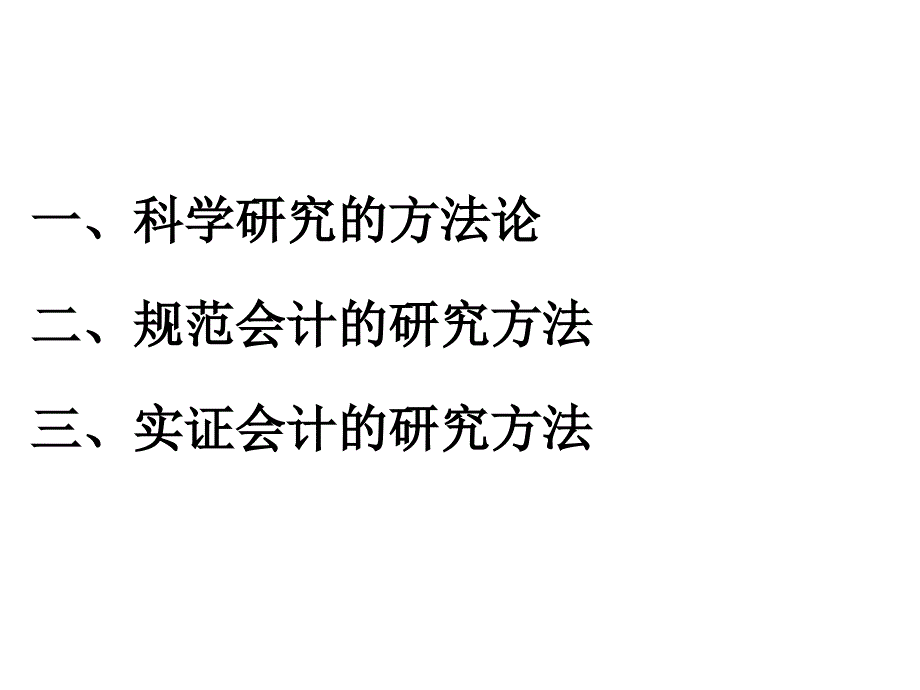 一、科学研究的方法论

二、规范会计的研究方法

三、实证会计的研究方法